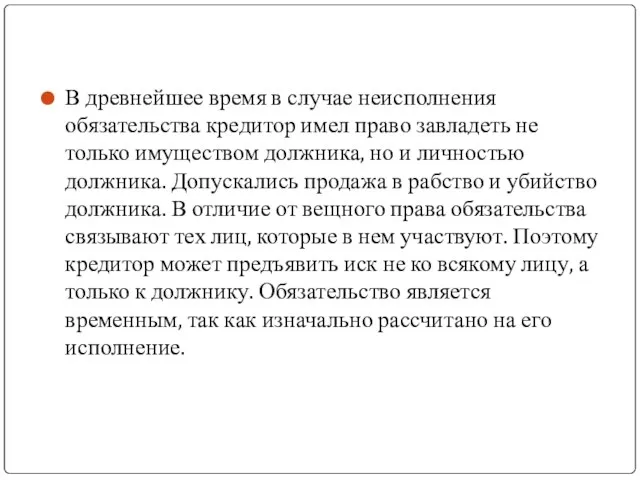 В древнейшее время в случае неисполнения обязательства кредитор имел право завладеть не только имуществом должника, но и личностью должника. Допускались продажа в рабство и убийство должника. В отличие от вещного права обязательства связывают тех лиц, которые в нем участвуют. Поэтому кредитор может предъявить иск не ко всякому лицу, а только к должнику. Обязательство является временным, так как изначально рассчитано на его исполнение.